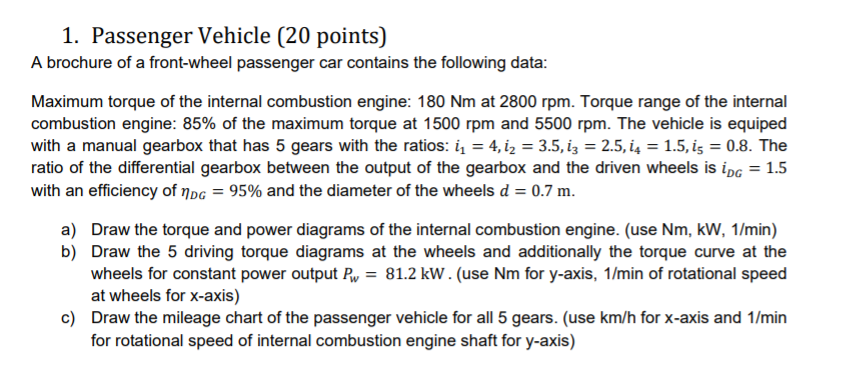 1. Passenger Vehicle (20 points)

A brochure of a front-wheel passenger car contains the following data:

Maximum torque of the internal combustion engine: 180 Nm at 2800 rpm. Torque range of the internal combustion engine: 85% of the maximum torque at 1500 rpm and 5500 rpm. The vehicle is equiped with a manual gearbox that has 5 gears with the ratios: $i_1 = 4, i_2 = 3.5, i_3 = 2.5, i_4 = 1.5, i_5 = 0.8$. The ratio of the differential gearbox between the output of the gearbox and the driven wheels is $i_{DG} = 1.5$ with an efficiency of $\eta_{DG} = 95\%$ and the diameter of the wheels $d = 0.7$ m.

a) Draw the torque and power diagrams of the internal combustion engine. (use Nm, kW, 1/min)

b) Draw the 5 driving torque diagrams at the wheels and additionally the torque curve at the wheels for constant power output $P_w = 81.2$ kW. (use Nm for y-axis, 1/min of rotational speed at wheels for x-axis)

c) Draw the mileage chart of the passenger vehicle for all 5 gears. (use km/h for x-axis and 1/min for rotational speed of internal combustion engine shaft for y-axis)